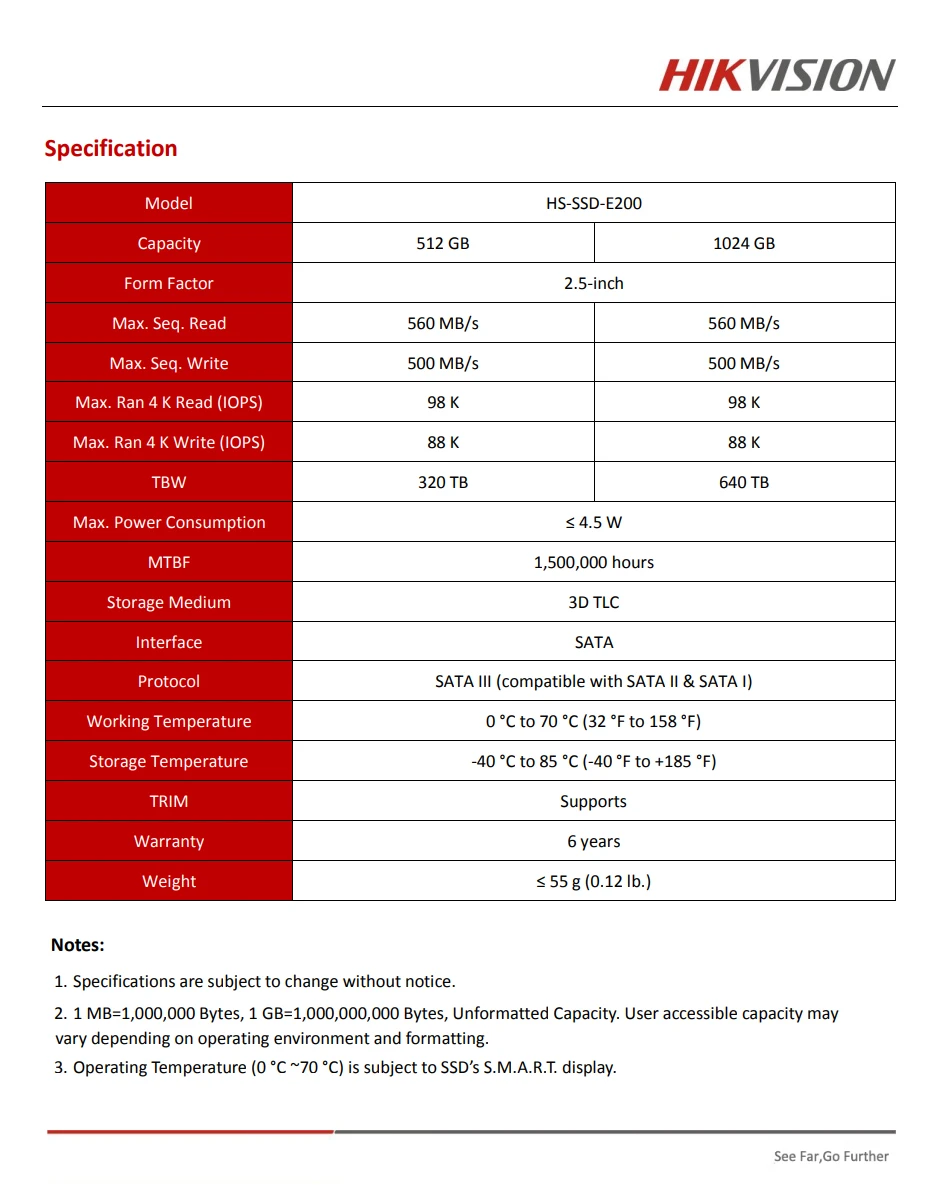 HIKVISION

Specification

| Model | HS-SSD-E200 | |
|---|---|---|
| Capacity | 512 GB | 1024 GB |
| Form Factor | 2.5-inch | |
| Max. Seq. Read | 560 MB/s | 560 MB/s |
| Max. Seq. Write | 500 MB/s | 500 MB/s |
| Max. Ran 4 K Read (IOPS) | 98 K | 98 K |
| Max. Ran 4 K Write (IOPS) | 88 K | 88 K |
| TBW | 320 TB | 640 TB |
| Max. Power Consumption | ≤ 4.5 W | |
| MTBF | 1,500,000 hours | |
| Storage Medium | 3D TLC | |
| Interface | SATA | |
| Protocol | SATA III (compatible with SATA II & SATA I) | |
| Working Temperature | 0 °C to 70 °C (32 °F to 158 °F) | |
| Storage Temperature | -40 °C to 85 °C (-40 °F to +185 °F) | |
| TRIM | Supports | |
| Warranty | 6 years | |
| Weight | ≤ 55 g (0.12 lb.) | |

Notes:

1. Specifications are subject to change without notice.

2. 1 MB=1,000,000 Bytes, 1 GB=1,000,000,000 Bytes, Unformatted Capacity. User accessible capacity may vary depending on operating environment and formatting.

3. Operating Temperature (0 °C ~70 °C) is subject to SSD's S.M.A.R.T. display.

See Far,Go Further